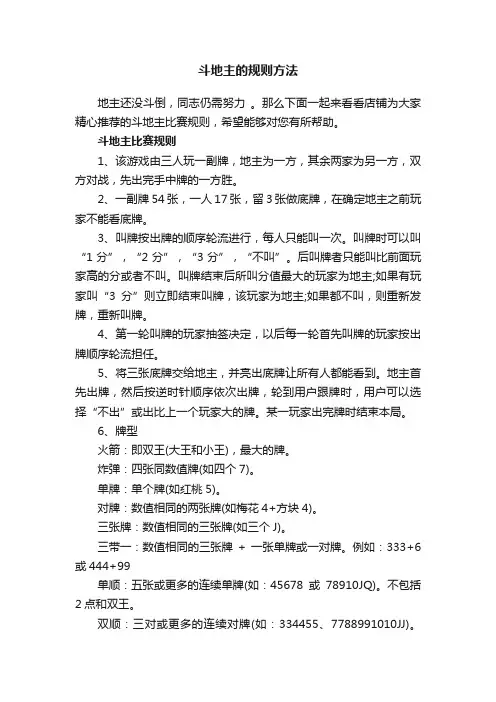 斗地主的规则方法

地主还没斗倒，同志仍需努力 。那么下面一起来看看店铺为大家精心推荐的斗地主比赛规则，希望能够对您有所帮助。

斗地主比赛规则

1、该游戏由三人玩一副牌，地主为一方，其余两家为另一方，双方对战，先出完手中牌的一方胜。

2、一副牌 54 张，一人 17 张，留 3 张做底牌，在确定地主之前玩家不能看底牌。

3、叫牌按出牌的顺序轮流进行，每人只能叫一次。叫牌时可以叫“1 分”，“2 分”，“3 分”，“不叫”。后叫牌者只能叫比前面玩家高的分或者不叫。叫牌结束后所叫分值最大的玩家为地主;如果有玩家叫“3 分”则立即结束叫牌，该玩家为地主;如果都不叫，则重新发牌，重新叫牌。

4、第一轮叫牌的玩家抽签决定，以后每一轮首先叫牌的玩家按出牌顺序轮流担任。

5、将三张底牌交给地主，并亮出底牌让所有人都能看到。地主首先出牌，然后按逆时针顺序依次出牌，轮到用户跟牌时，用户可以选择“不出”或出比上一个玩家大的牌。某一玩家出完牌时结束本局。

6、牌型

火箭：即双王(大王和小王)，最大的牌。

炸弹：四张同数值牌(如四个 7)。

单牌：单个牌(如红桃 5)。

对牌：数值相同的两张牌(如梅花 4+方块 4)。

三张牌：数值相同的三张牌(如三个 J)。

三带一：数值相同的三张牌 + 一张单牌或一对牌。例如：333+6 或 444+99

单顺：五张或更多的连续单牌(如：45678 或 78910JQ)。不包括 2 点和双王。

双顺：三对或更多的连续对牌(如：334455、7788991010JJ)。